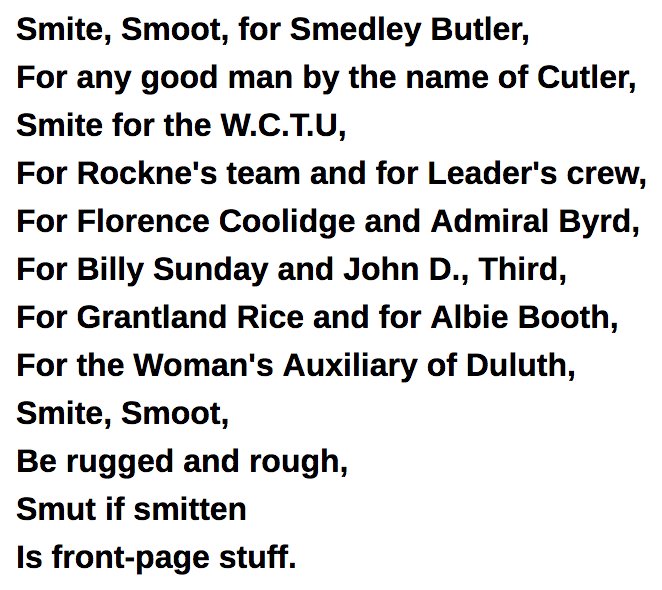 Smite, Smoot, for Smedley Butler,
For any good man by the name of Cutler,
Smite for the W.C.T.U,
For Rockne's team and for Leader's crew,
For Florence Coolidge and Admiral Byrd,
For Billy Sunday and John D., Third,
For Grantland Rice and for Albie Booth,
For the Woman's Auxiliary of Duluth,
Smite, Smoot,
Be rugged and rough,
Smut if smitten
Is front-page stuff.